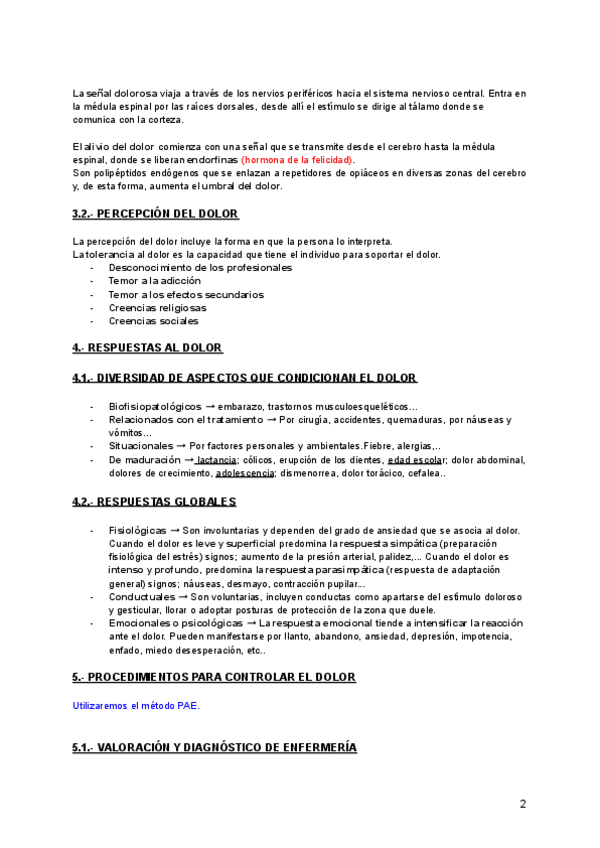 La señal dolorosa viaja a través de los nervios periféricos hacia el sistema nervioso central. Entra en la médula espinal por las raíces dorsales, desde allí el estímulo se dirige al tálamo donde se comunica con la corteza.

El alivio del dolor comienza con una señal que se transmite desde el cerebro hasta la médula espinal, donde se liberan endorfinas (hormona de la felicidad).
Son polipéptidos endógenos que se enlazan a repetidores de opiáceos en diversas zonas del cerebro y, de esta forma, aumenta el umbral del dolor.

3.2.- PERCEPCIÓN DEL DOLOR

La percepción del dolor incluye la forma en que la persona lo interpreta.
La tolerancia al dolor es la capacidad que tiene el individuo para soportar el dolor.
- Desconocimiento de los profesionales
- Temor a la adicción
- Temor a los efectos secundarios
- Creencias religiosas
- Creencias sociales

4.- RESPUESTAS AL DOLOR

4.1.- DIVERSIDAD DE ASPECTOS QUE CONDICIONAN EL DOLOR

- Biofisiopatológicos → embarazo, trastornos musculoesqueléticos...
- Relacionados con el tratamiento → Por cirugía, accidentes, quemaduras, por náuseas y vómitos...
- Situacionales → Por factores personales y ambientales.Fiebre, alergias,..
- De maduración → lactancia; cólicos, erupción de los dientes, edad escolar; dolor abdominal, dolores de crecimiento, adolescencia; dismenorrea, dolor torácico, cefalea..

4.2.- RESPUESTAS GLOBALES

- Fisiológicas → Son involuntarias y dependen del grado de ansiedad que se asocia al dolor. Cuando el dolor es leve y superficial predomina la respuesta simpática (preparación fisiológica del estrés) signos; aumento de la presión arterial, palidez,... Cuando el dolor es intenso y profundo, predomina la respuesta parasimpática (respuesta de adaptación general) signos; náuseas, desmayo, contracción pupilar...
- Conductuales → Son voluntarias, incluyen conductas como apartarse del estímulo doloroso y gesticular, llorar o adoptar posturas de protección de la zona que duele.
- Emocionales o psicológicas → La respuesta emocional tiende a intensificar la reacción ante el dolor. Pueden manifestarse por llanto, abandono, ansiedad, depresión, impotencia, enfado, miedo desesperación, etc..

5.- PROCEDIMIENTOS PARA CONTROLAR EL DOLOR

Utilizaremos el método PAE.

5.1.- VALORACIÓN Y DIAGNÓSTICO DE ENFERMERÍA

2